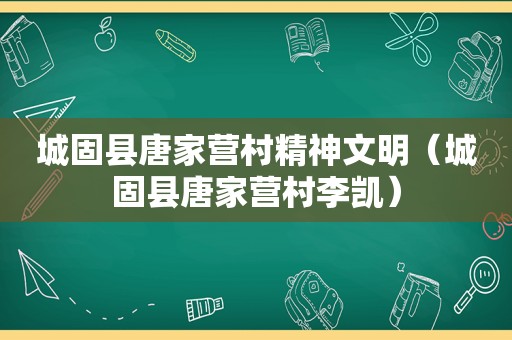 城固县唐家营村精神文明（城固县唐家营村李凯）